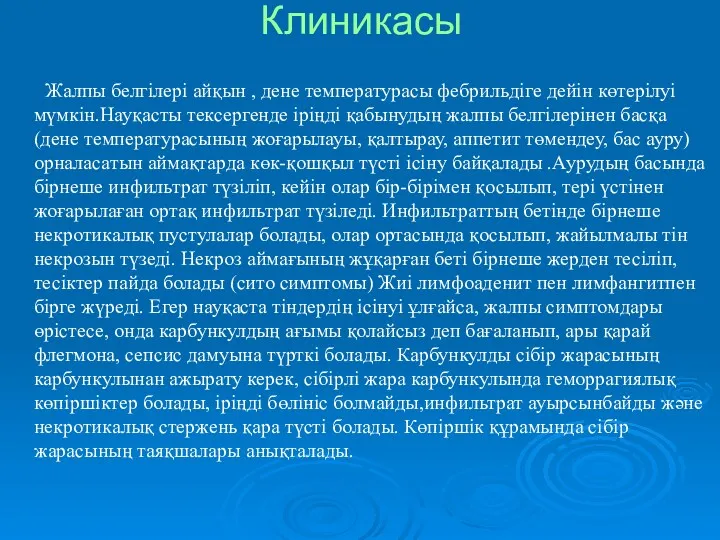 Клиникасы

Жалпы белгілері айқын , дене температурасы фебрильдіге дейін көтерілуі мүмкін.Науқасты тексергенде іріңді қабынудың жалпы белгілерінен басқа (дене температурасының жоғарылауы, қалтырау, аппетит төмендеу, бас ауру) орналасатын аймақтарда көк-қошқыл түсті ісіну байқалады .Аурудың басында бірнеше инфильтрат түзіліп, кейін олар бір-бірімен қосылып, тері үстінен жоғарылаған ортақ инфильтрат түзіледі. Инфильтраттың бетінде бірнеше некротикалық пустулалар болады, олар ортасында қосылып, жайылмалы тін некрозын түзеді. Некроз аймағының жұқарған беті бірнеше жерден тесіліп, тесіктер пайда болады (сито симптомы) Жиі лимфоаденит пен лимфангитпен бірге жүреді. Егер науқаста тіндердің ісінуі ұлғайса, жалпы симптомдары өрістесе, онда карбункулдың ағымы қолайсыз деп бағаланып, ары қарай флегмона, сепсис дамуына түрткі болады. Карбункулды сібір жарасының карбункулынан ажырату керек, сібірлі жара карбункулында геморрагиялық көпіршіктер болады, іріңді бөлініс болмайды,инфильтрат ауырсынбайды және некротикалық стержень қара түсті болады. Көпіршік құрамында сібір жарасының таяқшалары анықталады.